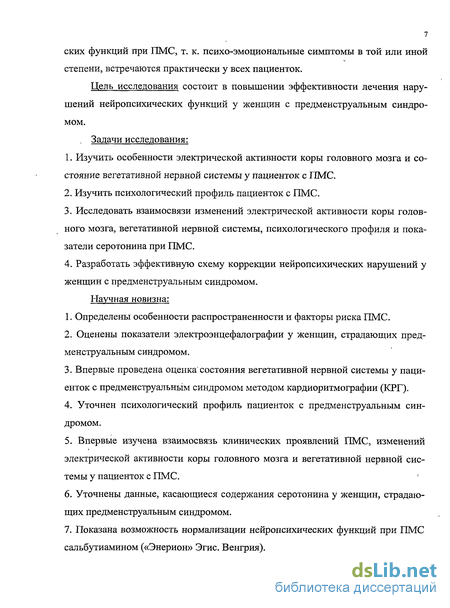 7

ских функций при ПМС, т. к. психо-эмоциональные симптомы в той или иной степени, встречаются практически у всех пациенток.

Цель исследования состоит в повышении эффективности лечения нарушений нейропсихических функций у женщин с предменструальным синдромом.

Задачи исследования:

1. Изучить особенности электрической активности коры головного мозга и состояние вегетативной нервной системы у пациенток с ПМС.

2. Изучить психологический профиль пациенток с ПМС.

3. Исследовать взаимосвязи изменений электрической активности коры головного мозга, вегетативной нервной системы, психологического профиля и показатели серотонина при ПМС.

4. Разработать эффективную схему коррекции нейропсихических нарушений у женщин с предменструальным синдромом.

Научная новизна:

1. Определены особенности распространенности и факторы риска ПМС.

2. Оценены показатели электроэнцефалографии у женщин, страдающих предменструальным синдромом.

3. Впервые проведена оценка состояния вегетативной нервной системы у пациенток с предменструальным синдромом методом кардиоритмографии (КРГ).

4. Уточнен психологический профиль пациенток с предменструальным синдромом.

5. Впервые изучена взаимосвязь клинических проявлений ПМС, изменений электрической активности коры головного мозга и вегетативной нервной системы у пациенток с ПМС.

6. Уточнены данные, касающиеся содержания серотонина у женщин, страдающих предменструальным синдромом.

7. Показана возможность нормализации нейропсихических функций при ПМС сальбутиамином («Энерион» Эгис. Венгрия).

dsLib.net
библиотека диссертаций